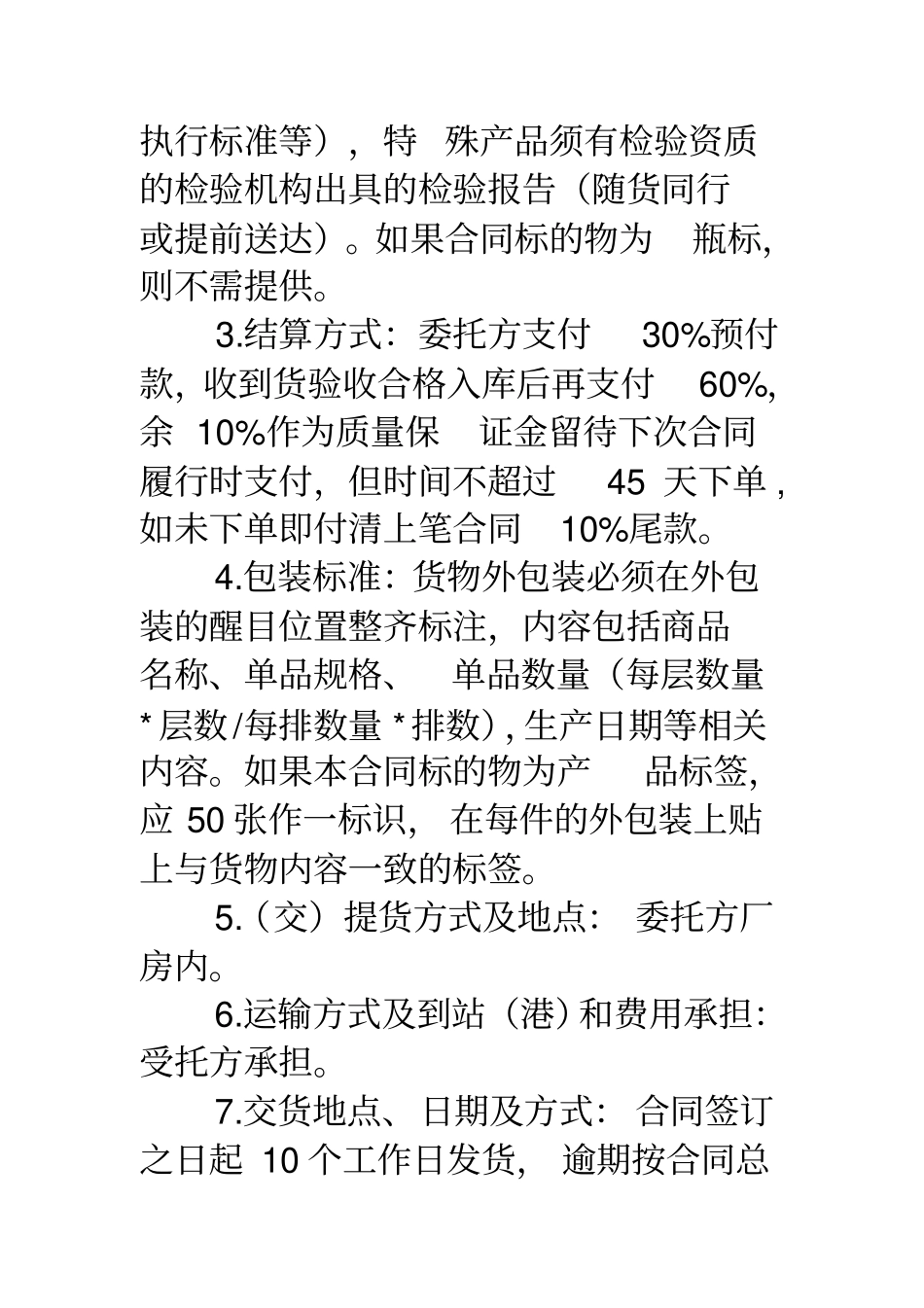 执行标准等），特殊产品须有检验资质的检验机构出具的检验报告（随货同行或提前送达）。如果合同标的物为瓶标，则不需提供。

3.结算方式：委托方支付 30%预付款，收到货验收合格入库后再支付 60%，余 10%作为质量保证金留待下次合同履行时支付，但时间不超过 45 天下单，如未下单即付清上笔合同 10%尾款。

4.包装标准：货物外包装必须在外包装的醒目位置整齐标注，内容包括商品名称、单品规格、单品数量（每层数量 * 层数/每排数量 * 排数），生产日期等相关内容。如果本合同标的物为产品标签，应 50 张作一标识，在每件的外包装上贴上与货物内容一致的标签。

5.（交）提货方式及地点：委托方厂房内。

6.运输方式及到站（港）和费用承担：受托方承担。

7.交货地点、日期及方式：合同签订之日起 10 个工作日发货，逾期按合同总